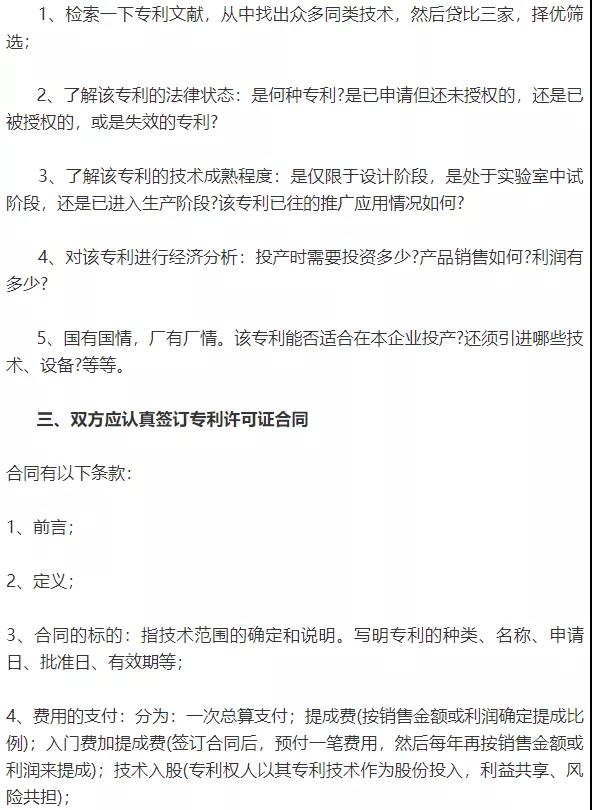 1、检索一下专利文献，从中找出众多同类技术，然后贷比三家，择优筛选；

2、了解该专利的法律状态：是何种专利?是已申请但还未授权的，还是已被授权的，或是失效的专利?

3、了解该专利的技术成熟程度：是仅限于设计阶段，是处于实验室中试阶段，还是已进入生产阶段?该专利已往的推广应用情况如何?

4、对该专利进行经济分析：投产时需要投资多少?产品销售如何?利润有多少?

5、国有国情，厂有厂情。该专利能否适合在本企业投产?还须引进哪些技术、设备?等等。

三、双方应认真签订专利许可证合同

合同有以下条款：

1、前言；

2、定义；

3、合同的标的：指技术范围的确定和说明。写明专利的种类、名称、申请日、批准日、有效期等；

4、费用的支付：分为：一次总算支付；提成费(按销售金额或利润确定提成比例)；入门费加提成费(签订合同后，预付一笔费用，然后每年再按销售金额或利润来提成)；技术入股(专利权人以其专利技术作为股份投入，利益共享、风险共担)；